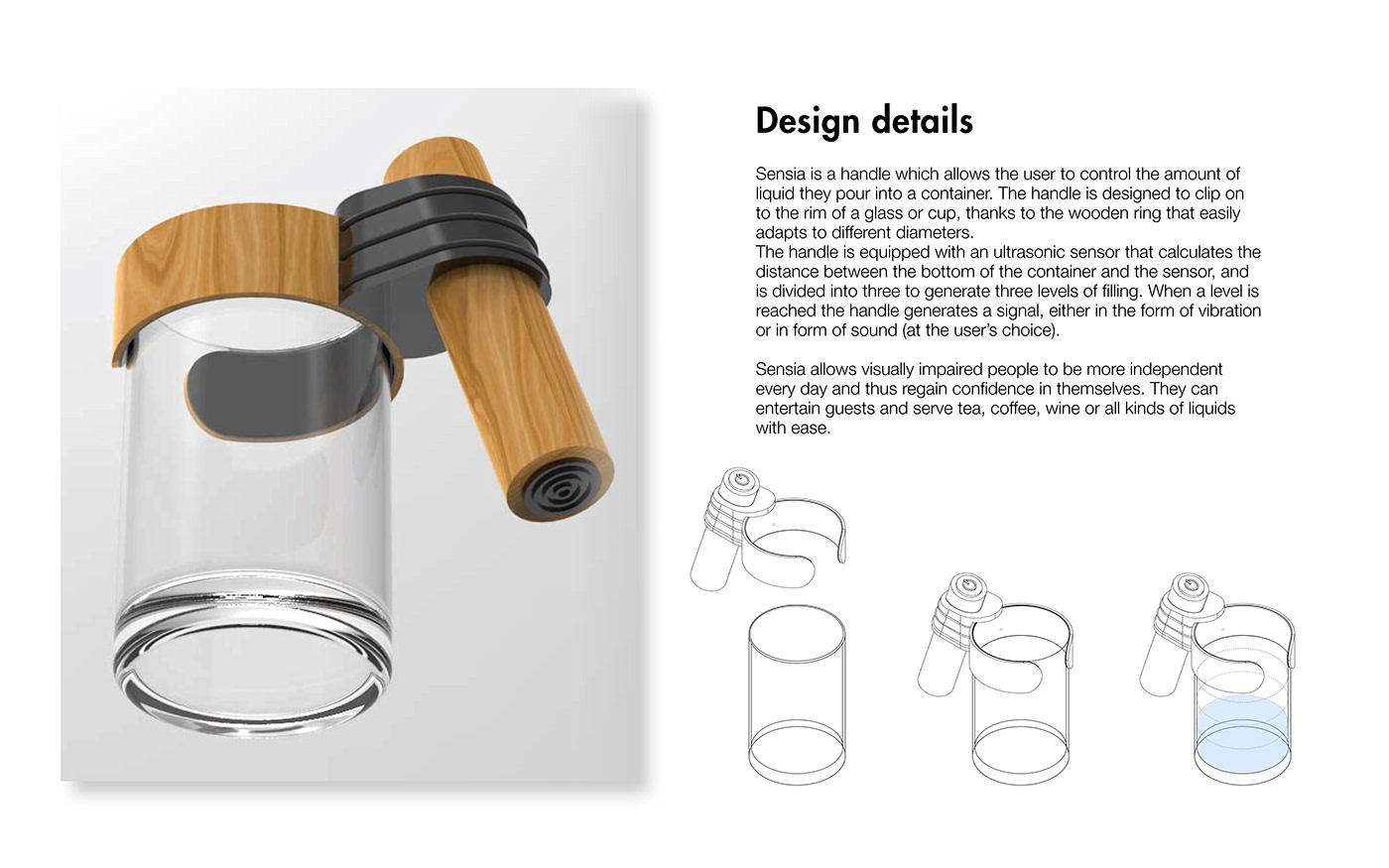 Design details

Sensia is a handle which allows the user to control the amount of liquid they pour into a container. The handle is designed to clip on to the rim of a glass or cup, thanks to the wooden ring that easily adapts to different diameters.
The handle is equipped with an ultrasonic sensor that calculates the distance between the bottom of the container and the sensor, and is divided into three to generate three levels of filling. When a level is reached the handle generates a signal, either in the form of vibration or in form of sound (at the user's choice).

Sensia allows visually impaired people to be more independent every day and thus regain confidence in themselves. They can entertain guests and serve tea, coffee, wine or all kinds of liquids with ease.